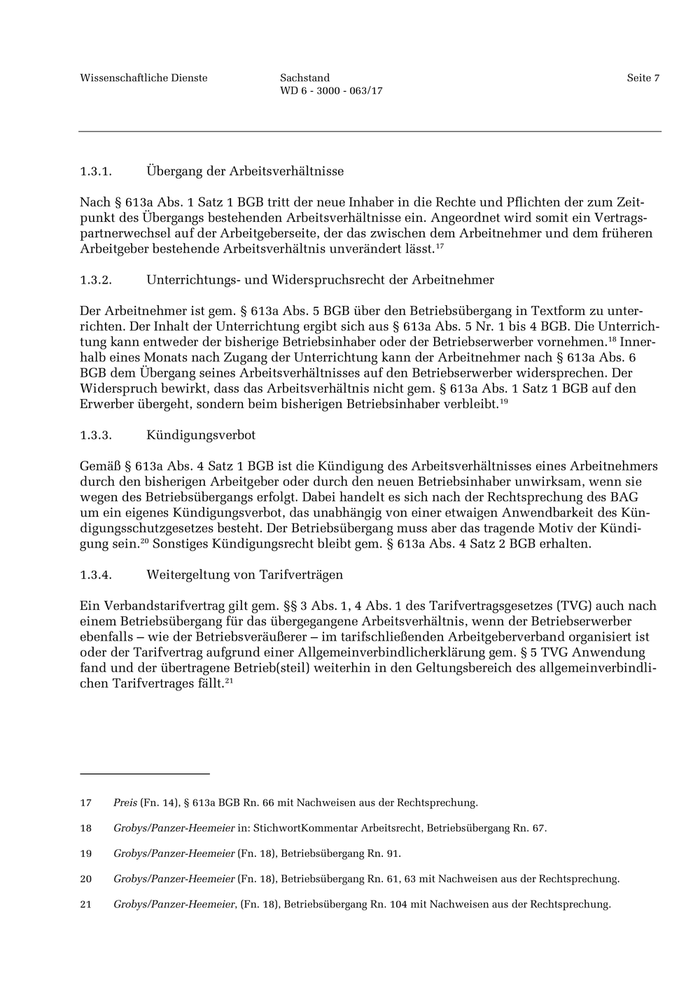 Wissenschaftliche Dienste

Sachstand
WD 6 - 3000 - 063/17

Seite 7

1.3.1. Übergang der Arbeitsverhältnisse

Nach § 613a Abs. 1 Satz 1 BGB tritt der neue Inhaber in die Rechte und Pflichten der zum Zeitpunkt des Übergangs bestehenden Arbeitsverhältnisse ein. Angeordnet wird somit ein Vertragspartnerwechsel auf der Arbeitgeberseite, der das zwischen dem Arbeitnehmer und dem früheren Arbeitgeber bestehende Arbeitsverhältnis unverändert lässt.$^{17}$

1.3.2. Unterrichtungs- und Widerspruchsrecht der Arbeitnehmer

Der Arbeitnehmer ist gem. § 613a Abs. 5 BGB über den Betriebsübergang in Textform zu unterrichten. Der Inhalt der Unterrichtung ergibt sich aus § 613a Abs. 5 Nr. 1 bis 4 BGB. Die Unterrichtung kann entweder der bisherige Betriebsinhaber oder der Betriebserwerber vornehmen.$^{18}$ Innerhalb eines Monats nach Zugang der Unterrichtung kann der Arbeitnehmer nach § 613a Abs. 6 BGB dem Übergang seines Arbeitsverhältnisses auf den Betriebserwerber widersprechen. Der Widerspruch bewirkt, dass das Arbeitsverhältnis nicht gem. § 613a Abs. 1 Satz 1 BGB auf den Erwerber übergeht, sondern beim bisherigen Betriebsinhaber verbleibt.$^{19}$

1.3.3. Kündigungsverbot

Gemäß § 613a Abs. 4 Satz 1 BGB ist die Kündigung des Arbeitsverhältnisses eines Arbeitnehmers durch den bisherigen Arbeitgeber oder durch den neuen Betriebsinhaber unwirksam, wenn sie wegen des Betriebsübergangs erfolgt. Dabei handelt es sich nach der Rechtsprechung des BAG um ein eigenes Kündigungsverbot, das unabhängig von einer etwaigen Anwendbarkeit des Kündigungsschutzgesetzes besteht. Der Betriebsübergang muss aber das tragende Motiv der Kündigung sein.$^{20}$ Sonstiges Kündigungsrecht bleibt gem. § 613a Abs. 4 Satz 2 BGB erhalten.

1.3.4. Weitergeltung von Tarifverträgen

Ein Verbandstarifvertrag gilt gem. §§ 3 Abs. 1, 4 Abs. 1 des Tarifvertragsgesetzes (TVG) auch nach einem Betriebsübergang für das übergegangene Arbeitsverhältnis, wenn der Betriebserwerber ebenfalls – wie der Betriebsveräußerer – im tarifschließenden Arbeitgeberverband organisiert ist oder der Tarifvertrag aufgrund einer Allgemeinverbindlicherklärung gem. § 5 TVG Anwendung fand und der übertragene Betrieb(steil) weiterhin in den Geltungsbereich des allgemeinverbindlichen Tarifvertrages fällt.$^{21}$

17 Preis (Fn. 14), § 613a BGB Rn. 66 mit Nachweisen aus der Rechtsprechung.

18 Grobys/Panzer-Heemeier in: StichwortKommentar Arbeitsrecht, Betriebsübergang Rn. 67.

19 Grobys/Panzer-Heemeier (Fn. 18), Betriebsübergang Rn. 91.

20 Grobys/Panzer-Heemeier (Fn. 18), Betriebsübergang Rn. 61, 63 mit Nachweisen aus der Rechtsprechung.

21 Grobys/Panzer-Heemeier, (Fn. 18), Betriebsübergang Rn. 104 mit Nachweisen aus der Rechtsprechung.